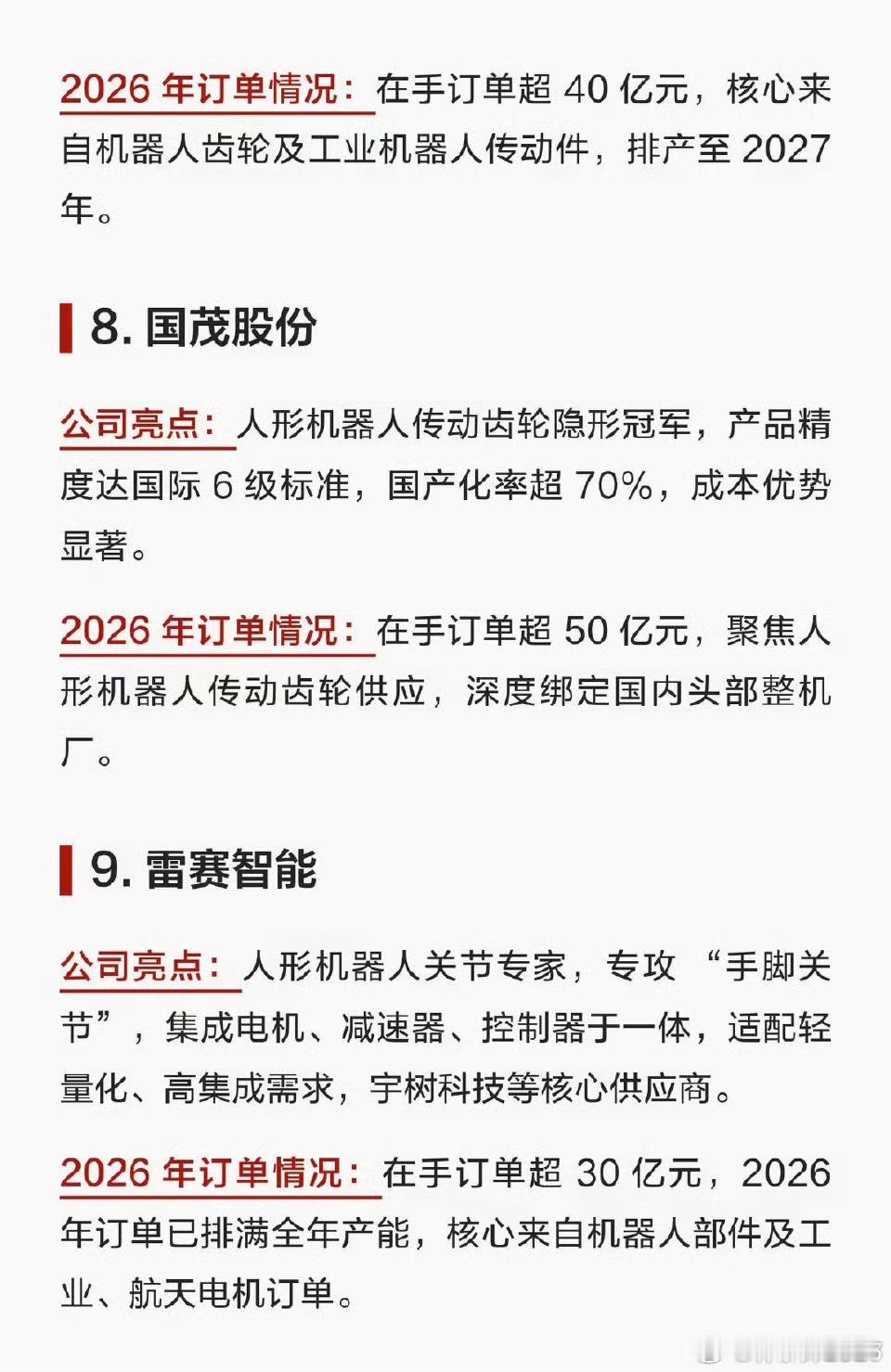 2026年订单情况：在手订单超40亿元，核心来自机器人齿轮及工业机器人传动件，排产至2027年。

8.国茂股份

公司亮点：人形机器人传动齿轮隐形冠军，产品精度达国际6级标准，国产化率超70%，成本优势显著。

2026年订单情况：在手订单超50亿元，聚焦人形机器人传动齿轮供应，深度绑定国内头部整机厂。

9.雷赛智能

公司亮点：人形机器人关节专家，专攻“手脚关节”，集成电机、减速器、控制器于一体，适配轻量化、高集成需求，宇树科技等核心供应商。

2026年订单情况：在手订单超30亿元，2026年订单已排满全年产能，核心来自机器人部件及工业、航天电机订单。